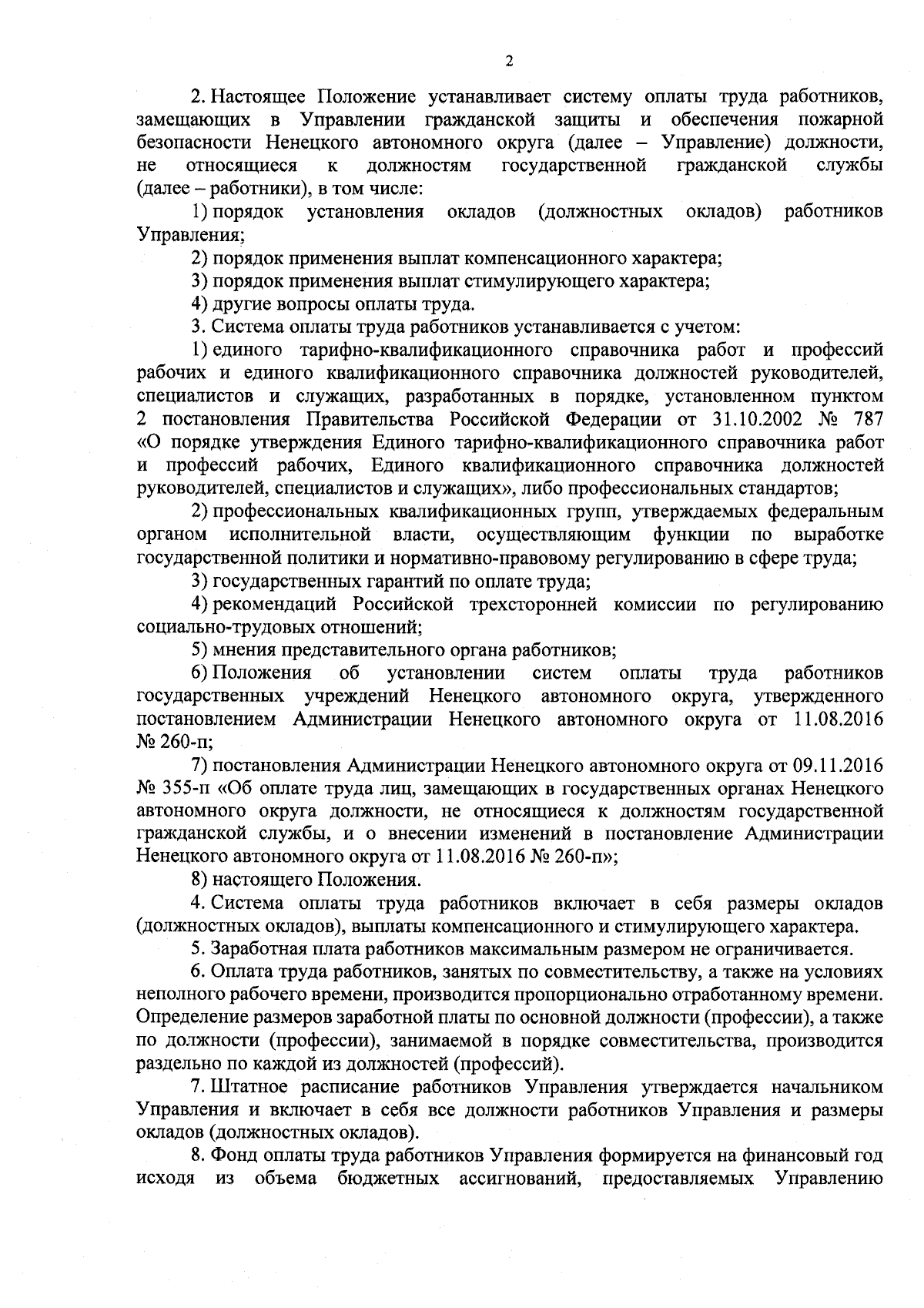 2

2. Настоящее Положение устанавливает систему оплаты труда работников, замещающих в Управлении гражданской защиты и обеспечения пожарной безопасности Ненецкого автономного округа (далее – Управление) должности, не относящиеся к должностям государственной гражданской службы (далее – работники), в том числе:

1) порядок установления окладов (должностных окладов) работников Управления;

2) порядок применения выплат компенсационного характера;

3) порядок применения выплат стимулирующего характера;

4) другие вопросы оплаты труда.

3. Система оплаты труда работников устанавливается с учетом:

1) единого тарифно-квалификационного справочника работ и профессий рабочих и единого квалификационного справочника должностей руководителей, специалистов и служащих, разработанных в порядке, установленном пунктом 2 постановления Правительства Российской Федерации от 31.10.2002 № 787 «О порядке утверждения Единого тарифно-квалификационного справочника работ и профессий рабочих, Единого квалификационного справочника должностей руководителей, специалистов и служащих», либо профессиональных стандартов;

2) профессиональных квалификационных групп, утверждаемых федеральным органом исполнительной власти, осуществляющим функции по выработке государственной политики и нормативно-правовому регулированию в сфере труда;

3) государственных гарантий по оплате труда;

4) рекомендаций Российской трехсторонней комиссии по регулированию социально-трудовых отношений;

5) мнения представительного органа работников;

6) Положения об установлении систем оплаты труда работников государственных учреждений Ненецкого автономного округа, утвержденного постановлением Администрации Ненецкого автономного округа от 11.08.2016 № 260-п;

7) постановления Администрации Ненецкого автономного округа от 09.11.2016 № 355-п «Об оплате труда лиц, замещающих в государственных органах Ненецкого автономного округа должности, не относящиеся к должностям государственной гражданской службы, и о внесении изменений в постановление Администрации Ненецкого автономного округа от 11.08.2016 № 260-п»;

8) настоящего Положения.

4. Система оплаты труда работников включает в себя размеры окладов (должностных окладов), выплаты компенсационного и стимулирующего характера.

5. Заработная плата работников максимальным размером не ограничивается.

6. Оплата труда работников, занятых по совместительству, а также на условиях неполного рабочего времени, производится пропорционально отработанному времени. Определение размеров заработной платы по основной должности (профессии), а также по должности (профессии), занимаемой в порядке совместительства, производится раздельно по каждой из должностей (профессий).

7. Штатное расписание работников Управления утверждается начальником Управления и включает в себя все должности работников Управления и размеры окладов (должностных окладов).

8. Фонд оплаты труда работников Управления формируется на финансовый год исходя из объема бюджетных ассигнований, предоставляемых Управлению